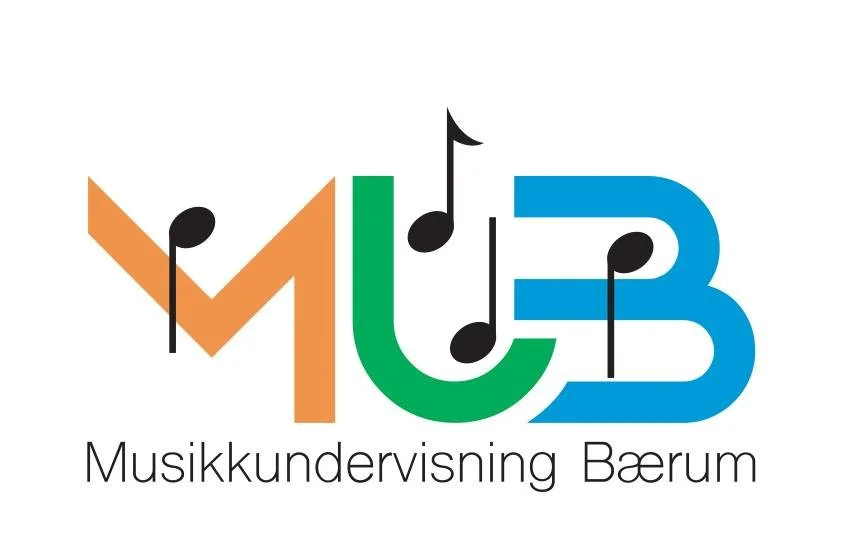 MUB
Musikkundervisning Bærum